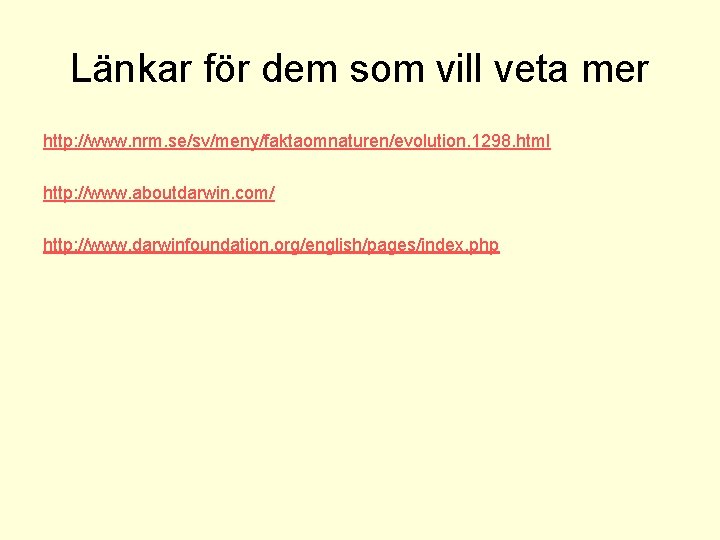 Länkar för dem som vill veta mer

http://www.nrm.se/sv/meny/faktaomnaturen/evolution.1298.html

http://www.aboutdarwin.com/

http://www.darwinfoundation.org/english/pages/index.php